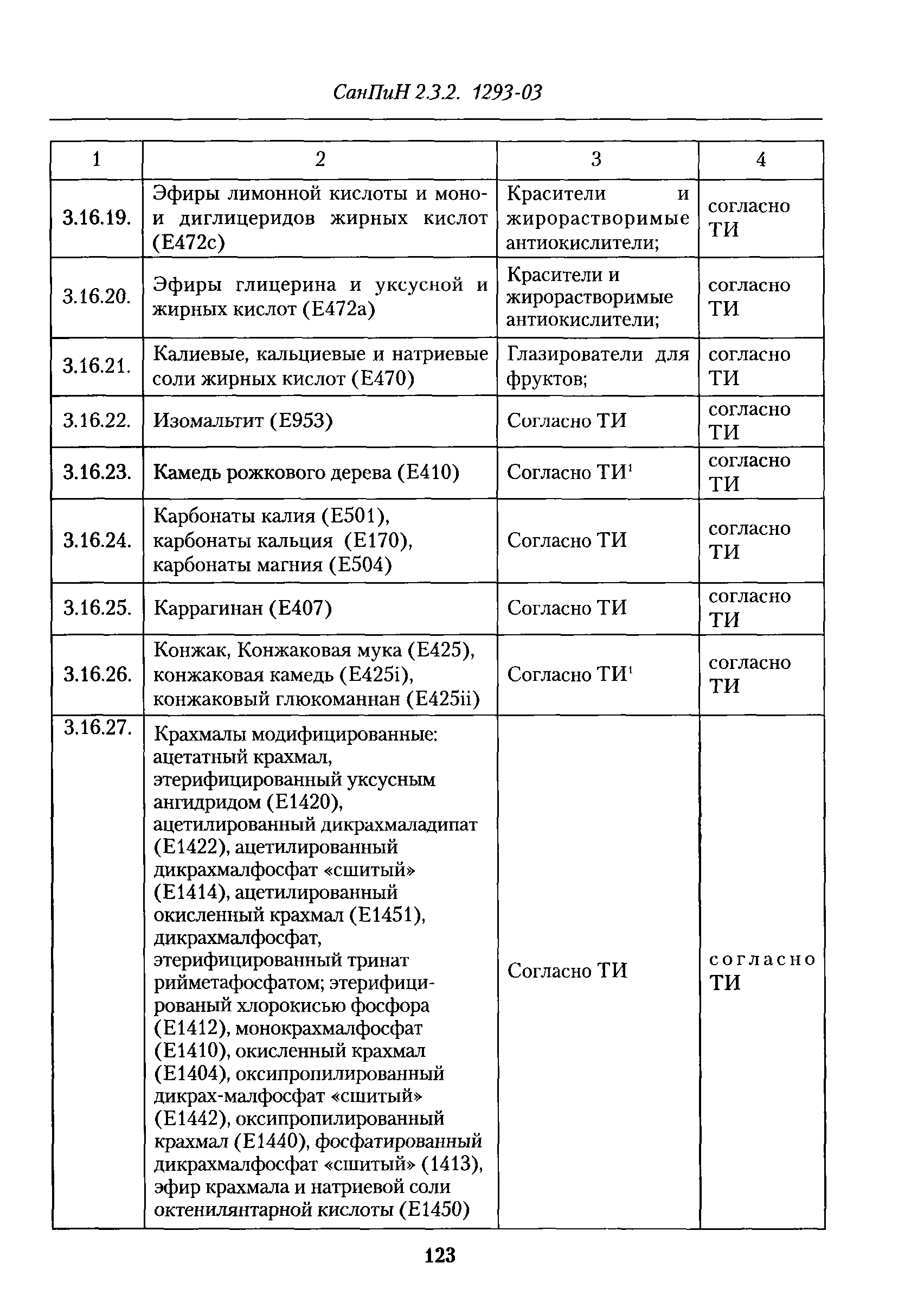 СанПиН 2.3.2. 1293-03

| 1 | 2 | 3 | 4 |
|---|---|---|---|
| 3.16.19. | Эфиры лимонной кислоты и моно- и диглицеридов жирных кислот (Е472с) | Красители и жирорастворимые антиокислители; | согласно ТИ |
| 3.16.20. | Эфиры глицерина и уксусной и жирных кислот (Е472а) | Красители и жирорастворимые антиокислители; | согласно ТИ |
| 3.16.21. | Калиевые, кальциевые и натриевые соли жирных кислот (Е470) | Глазирователи для фруктов; | согласно ТИ |
| 3.16.22. | Изомальтит (Е953) | Согласно ТИ | согласно ТИ |
| 3.16.23. | Камедь рожкового дерева (Е410) | Согласно ТИ$^1$ | согласно ТИ |
| 3.16.24. | Карбонаты калия (Е501), карбонаты кальция (Е170), карбонаты магния (Е504) | Согласно ТИ | согласно ТИ |
| 3.16.25. | Каррагинан (Е407) | Согласно ТИ | согласно ТИ |
| 3.16.26. | Конжак, Конжаковая мука (Е425), конжаковая камедь (Е425i), конжаковый глюкоманнан (Е425ii) | Согласно ТИ$^1$ | согласно ТИ |
| 3.16.27. | Крахмалы модифицированные: ацетатный крахмал, этерифицированный уксусным ангидридом (Е1420), ацетилированный дикрахмаладипат (Е1422), ацетилированный дикрахмалфосфат «сшитый» (Е1414), ацетилированный окисленный крахмал (Е1451), дикрахмалфосфат, этерифицированный тринат рийметафосфатом; этерифицированый хлорокисью фосфора (Е1412), монокрахмалфосфат (Е1410), окисленный крахмал (Е1404), оксипропилированный дикрах-малфосфат «сшитый» (Е1442), оксипропилированный крахмал (Е1440), фосфатированный дикрахмалфосфат «сшитый» (1413), эфир крахмала и натриевой соли октенилянтарной кислоты (Е1450) | Согласно ТИ | согласно ТИ |

123